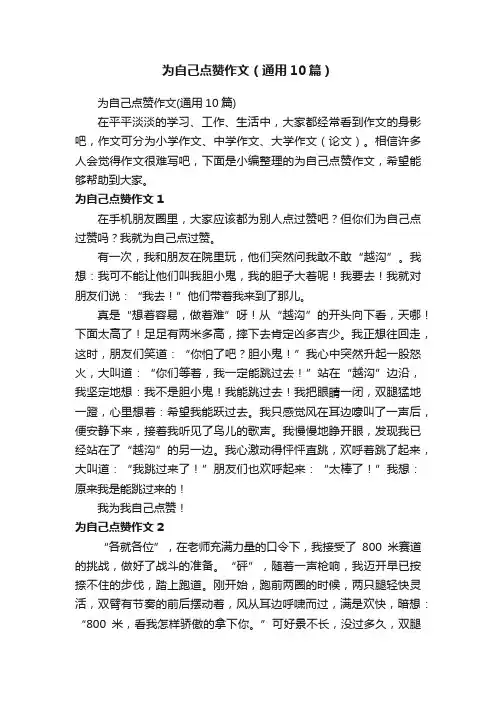 为自己点赞作文（通用10篇）

为自己点赞作文(通用10篇)

在平平淡淡的学习、工作、生活中，大家都经常看到作文的身影吧，作文可分为小学作文、中学作文、大学作文（论文）。相信许多人会觉得作文很难写吧，下面是小编整理的为自己点赞作文，希望能够帮助到大家。

为自己点赞作文1

在手机朋友圈里，大家应该都为别人点过赞吧？但你们为自己点过赞吗？我就为自己点过赞。

有一次，我和朋友在院里玩，他们突然问我敢不敢“越沟”。我想：我可不能让他们叫我胆小鬼，我的胆子大着呢！我要去！我就对朋友们说：“我去！”他们带着我来到了那儿。

真是“想着容易，做着难”呀！从“越沟”的开头向下看，天哪！下面太高了！足足有两米多高，摔下去肯定凶多吉少。我正想往回走，这时，朋友们笑道：“你怕了吧？胆小鬼！”我心中突然升起一股怒火，大叫道：“你们等着，我一定能跳过去！”站在“越沟”边沿，我坚定地想：我不是胆小鬼！我能跳过去！我把眼睛一闭，双腿猛地一蹬，心里想着：希望我能跃过去。我只感觉风在耳边嚎叫了一声后，便安静下来，接着我听见了鸟儿的歌声。我慢慢地睁开眼，发现我已经站在了“越沟”的另一边。我心激动得怦怦直跳，欢呼着跳了起来，大叫道：“我跳过来了！”朋友们也欢呼起来：“太棒了！”我想：原来我是能跳过来的！

我为我自己点赞！

为自己点赞作文2

“各就各位”，在老师充满力量的口令下，我接受了800米赛道的挑战，做好了战斗的准备。“砰”，随着一声枪响，我迈开早已按捺不住的步伐，踏上跑道。刚开始，跑前两圈的时候，两只腿轻快灵活，双臂有节奏的前后摆动着，风从耳边呼啸而过，满是欢快，暗想：“800米，看我怎样骄傲的拿下你。”可好景不长，没过多久，双腿